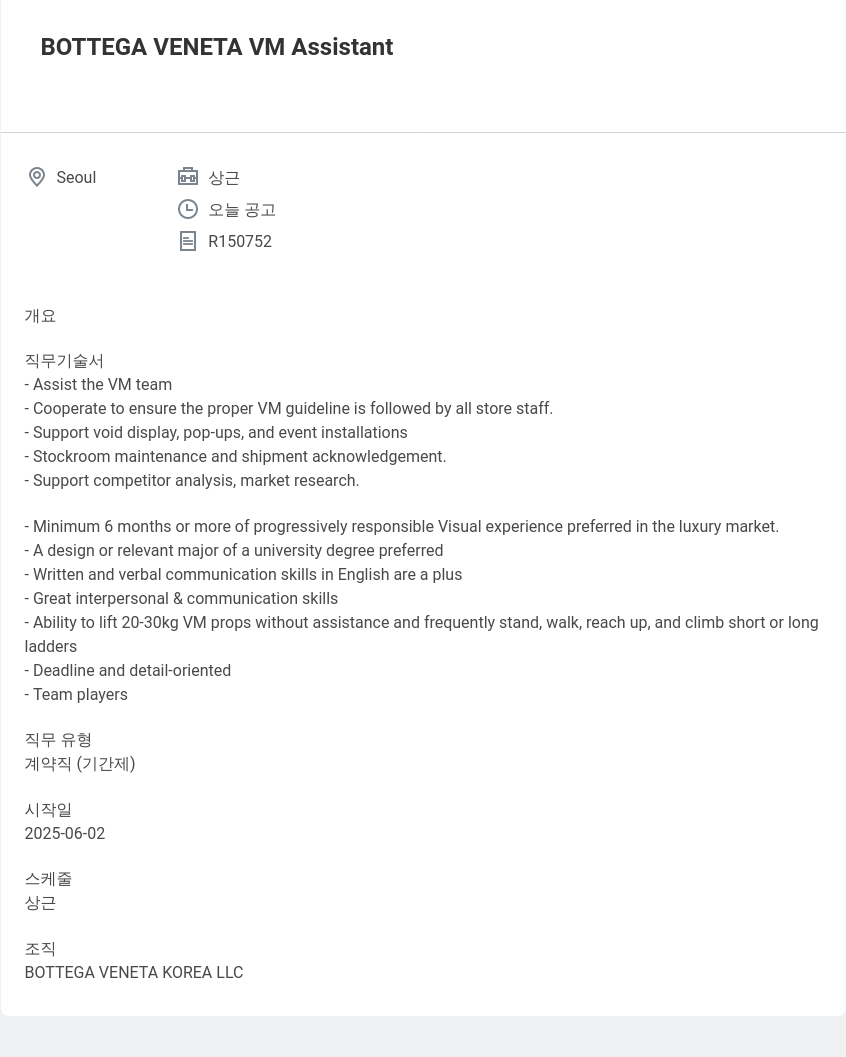 BOTTEGA VENETA VM Assistant

Seoul

상근

오늘 공고

R150752

개요

직무기술서
- Assist the VM team
- Cooperate to ensure the proper VM guideline is followed by all store staff.
- Support void display, pop-ups, and event installations
- Stockroom maintenance and shipment acknowledgement.
- Support competitor analysis, market research.

- Minimum 6 months or more of progressively responsible Visual experience preferred in the luxury market.
- A design or relevant major of a university degree preferred
- Written and verbal communication skills in English are a plus
- Great interpersonal & communication skills
- Ability to lift 20-30kg VM props without assistance and frequently stand, walk, reach up, and climb short or long ladders
- Deadline and detail-oriented
- Team players

직무 유형
계약직 (기간제)

시작일
2025-06-02

스케줄
상근

조직
BOTTEGA VENETA KOREA LLC